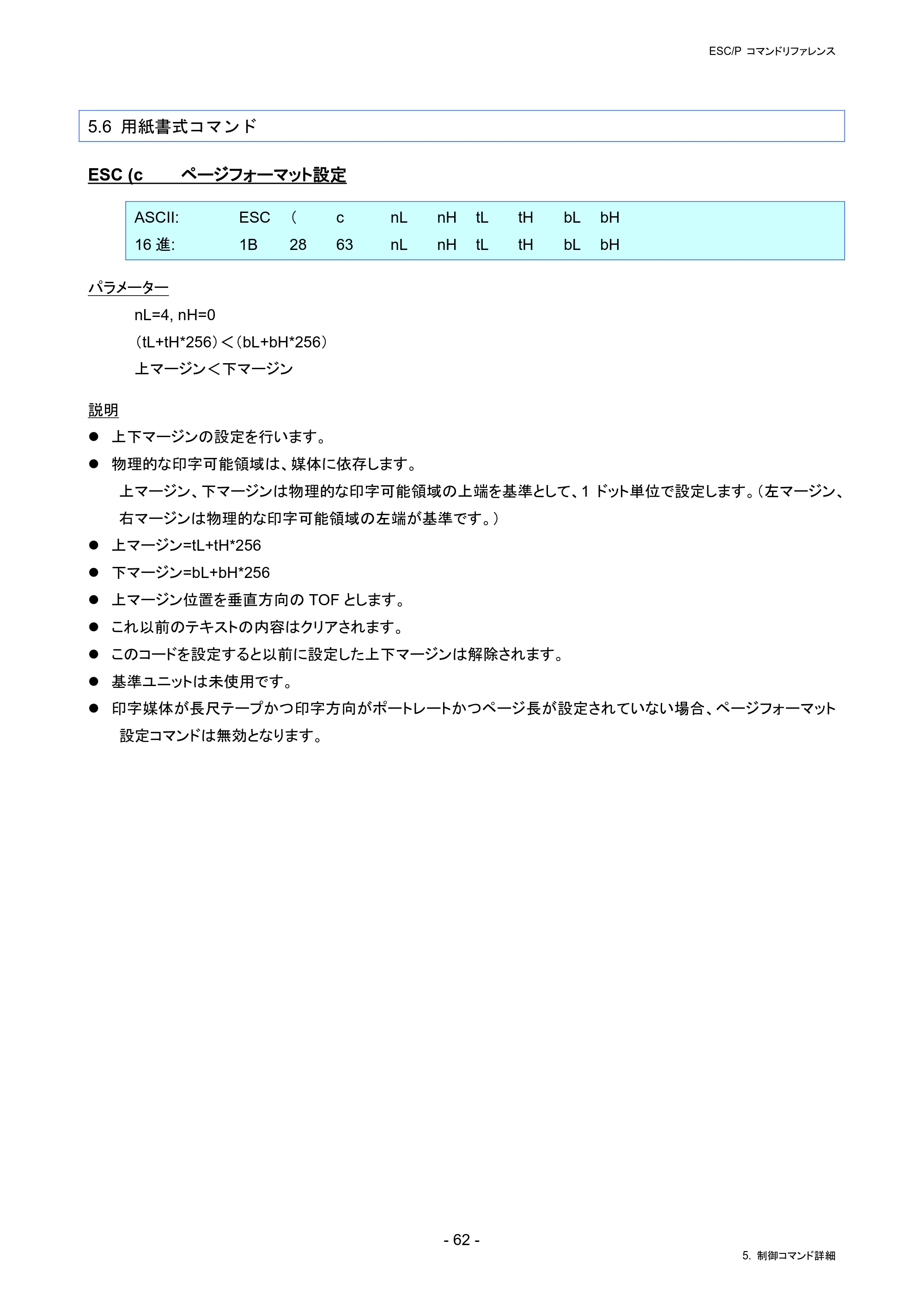 ESC/P コマンドリファレンス

5.6 用紙書式コマンド

ESC (c ページフォーマット設定

ASCII: ESC ( c nL nH tL tH bL bH
16進: 1B 28 63 nL nH tL tH bL bH

パラメーター

nL=4, nH=0

(tL+tH*256)<(bL+bH*256)

上マージン<下マージン

説明

• 上下マージンの設定を行います。
• 物理的な印字可能領域は、媒体に依存します。
上マージン、下マージンは物理的な印字可能領域の上端を基準として、1ドット単位で設定します。(左マージン、右マージンは物理的な印字可能領域の左端が基準です。)
• 上マージン=tL+tH*256
• 下マージン=bL+bH*256
• 上マージン位置を垂直方向のTOFとします。
• これ以前のテキストの内容はクリアされます。
• このコードを設定すると以前に設定した上下マージンは解除されます。
• 基準ユニットは未使用です。
• 印字媒体が長尺テープかつ印字方向がポートレートかつページ長が設定されていない場合、ページフォーマット設定コマンドは無効となります。

- 62 -

5. 制御コマンド詳細